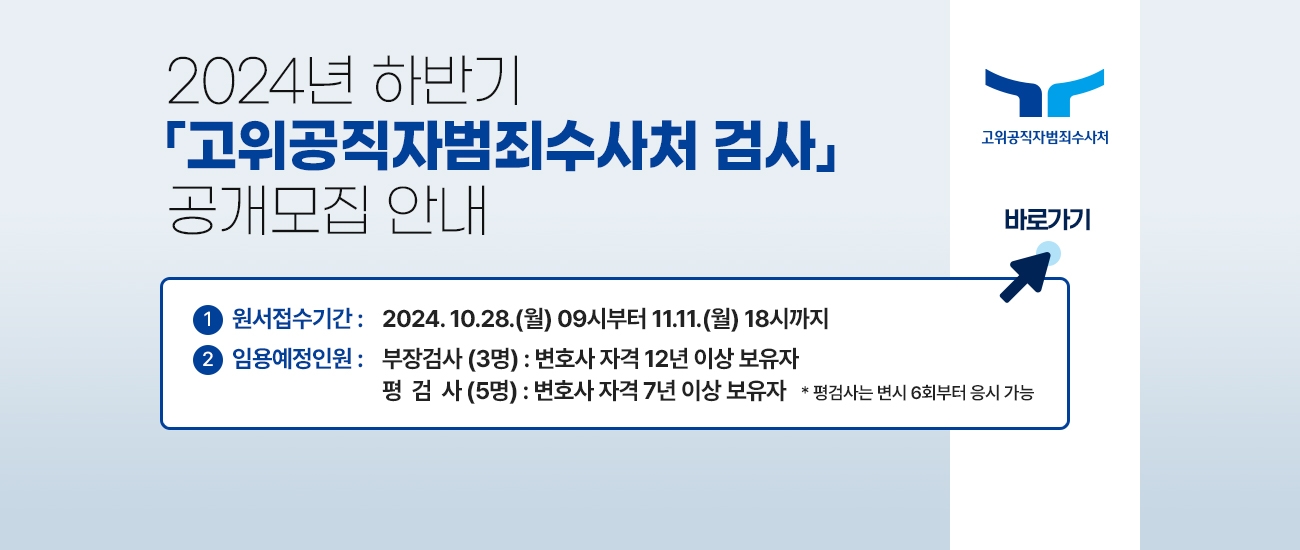 2024년 하반기
「고위공직자범죄수사처 검사」
공개모집 안내

고위공직자범죄수사처

바로가기

1 원서접수기간 : 2024. 10.28.(월) 09시부터 11.11.(월) 18시까지
2 임용예정인원 : 부장검사 (3명) : 변호사 자격 12년 이상 보유자
평 검 사 (5명) : 변호사 자격 7년 이상 보유자 * 평검사는 변시 6회부터 응시 가능